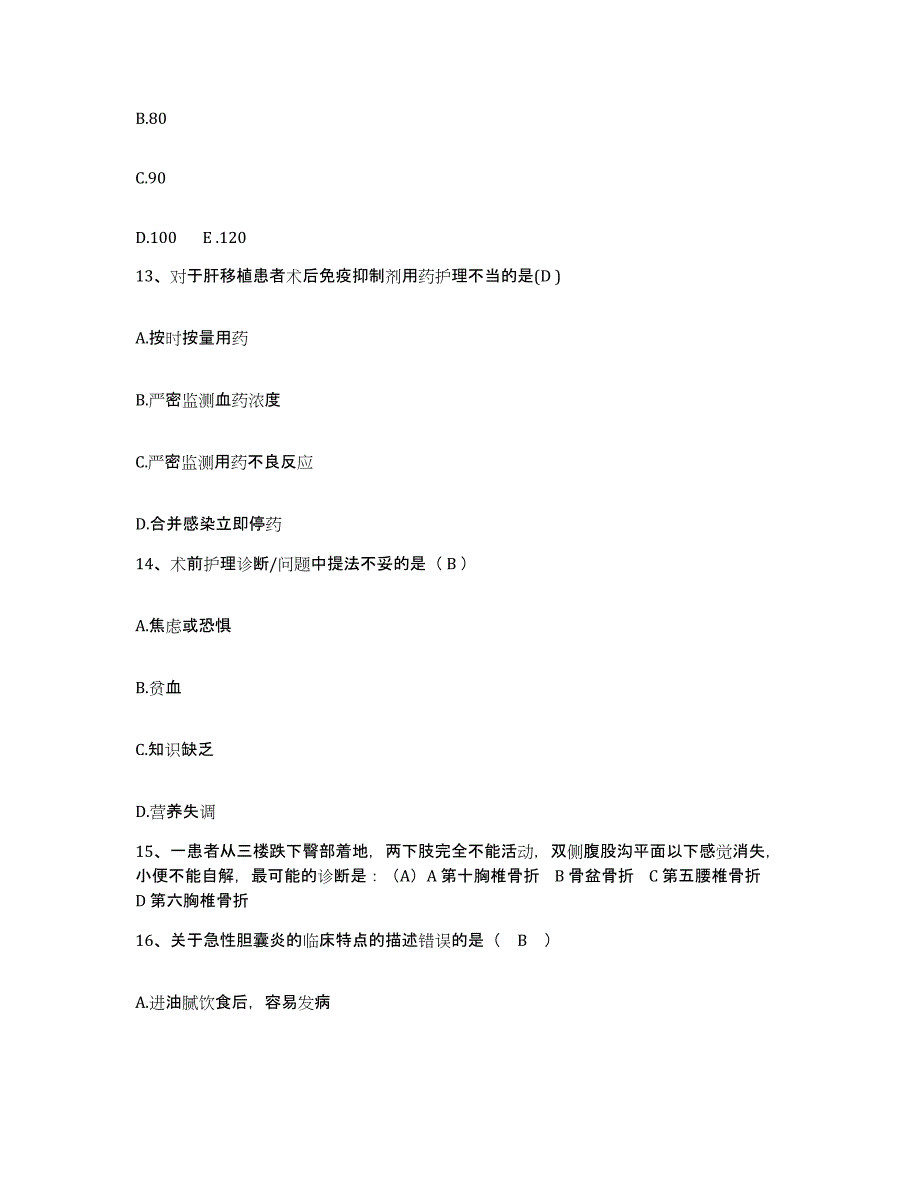 B.80

C.90

D.100 E .120

13、对于肝移植患者术后免疫抑制剂用药护理不当的是(D )

A.按时按量用药

B.严密监测血药浓度

C.严密监测用药不良反应

D.合并感染立即停药

14、术前护理诊断/问题中提法不妥的是（ B ）

A.焦虑或恐惧

B.贫血

C.知识缺乏

D.营养失调

15、一患者从三楼跌下臀部着地，两下肢完全不能活动，双侧腹股沟平面以下感觉消失，小便不能自解，最可能的诊断是：（A）A 第十胸椎骨折 B 骨盆骨折 C 第五腰椎骨折 D 第六胸椎骨折

16、关于急性胆囊炎的临床特点的描述错误的是（ B ）

A.进油腻饮食后，容易发病